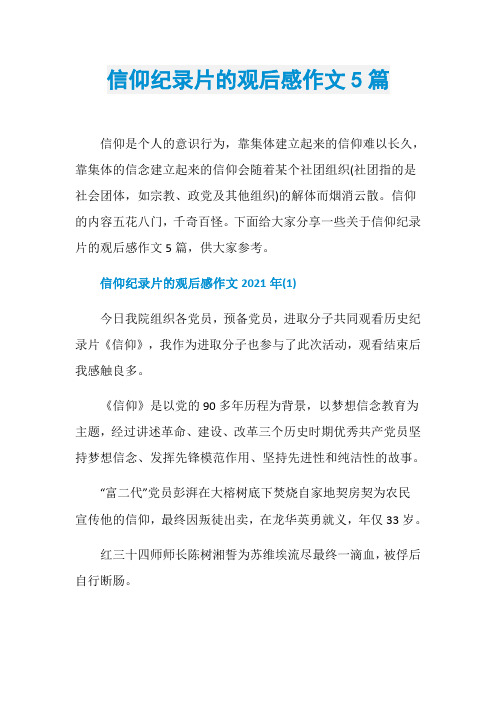 信仰纪录片的观后感作文 5 篇

信仰是个人的意识行为，靠集体建立起来的信仰难以长久，靠集体的信念建立起来的信仰会随着某个社团组织(社团指的是社会团体，如宗教、政党及其他组织)的解体而烟消云散。信仰的内容五花八门，千奇百怪。下面给大家分享一些关于信仰纪录片的观后感作文 5 篇，供大家参考。

信仰纪录片的观后感作文 2021 年(1)

今日我院组织各党员，预备党员，进取分子共同观看历史纪录片《信仰》，我作为进取分子也参与了此次活动，观看结束后我感触良多。

《信仰》是以党的 90 多年历程为背景，以梦想信念教育为主题，经过讲述革命、建设、改革三个历史时期优秀共产党员坚持梦想信念、发挥先锋模范作用、坚持先进性和纯洁性的故事。

“富二代”党员彭湃在大榕树底下焚烧自家地契房契为农民宣传他的信仰，最终因叛徒出卖，在龙华英勇就义，年仅 33 岁。

红三十四师师长陈树湘誓为苏维埃流尽最终一滴血，被俘后自行断肠。